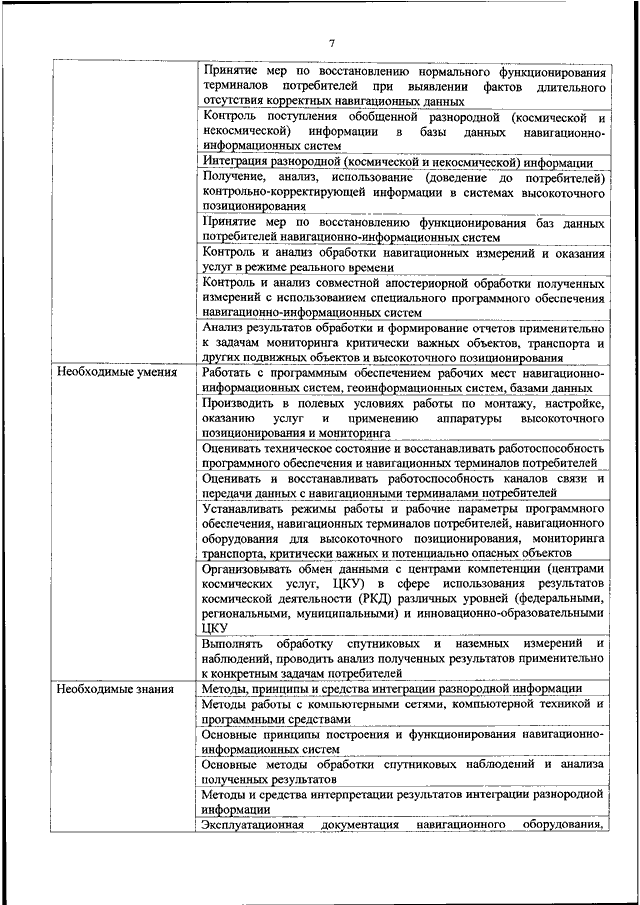 7

| | |
|---|---|
| | Принятие мер по восстановлению нормального функционирования терминалов потребителей при выявлении фактов длительного отсутствия корректных навигационных данных |
| | Контроль поступления обобщенной разнородной (космической и некосмической) информации в базы данных навигационно-информационных систем |
| | Интеграция разнородной (космической и некосмической) информации |
| | Получение, анализ, использование (доведение до потребителей) контрольно-корректирующей информации в системах высокоточного позиционирования |
| | Принятие мер по восстановлению функционирования баз данных потребителей навигационно-информационных систем |
| | Контроль и анализ обработки навигационных измерений и оказания услуг в режиме реального времени |
| | Контроль и анализ совместной апостериорной обработки полученных измерений с использованием специального программного обеспечения навигационно-информационных систем |
| | Анализ результатов обработки и формирование отчетов применительно к задачам мониторинга критически важных объектов, транспорта и других подвижных объектов и высокоточного позиционирования |
| Необходимые умения | Работать с программным обеспечением рабочих мест навигационно-информационных систем, геоинформационных систем, базами данных |
| | Производить в полевых условиях работы по монтажу, настройке, оказанию услуг и применению аппаратуры высокоточного позиционирования и мониторинга |
| | Оценивать техническое состояние и восстанавливать работоспособность программного обеспечения и навигационных терминалов потребителей |
| | Оценивать и восстанавливать работоспособность каналов связи и передачи данных с навигационными терминалами потребителей |
| | Устанавливать режимы работы и рабочие параметры программного обеспечения, навигационных терминалов потребителей, навигационного оборудования для высокоточного позиционирования, мониторинга транспорта, критически важных и потенциально опасных объектов |
| | Организовывать обмен данными с центрами компетенции (центрами космических услуг, ЦКУ) в сфере использования результатов космической деятельности (РКД) различных уровней (федеральными, региональными, муниципальными) и инновационно-образовательными ЦКУ |
| | Выполнять обработку спутниковых и наземных измерений и наблюдений, проводить анализ полученных результатов применительно к конкретным задачам потребителей |
| Необходимые знания | Методы, принципы и средства интеграции разнородной информации |
| | Методы работы с компьютерными сетями, компьютерной техникой и программными средствами |
| | Основные принципы построения и функционирования навигационно-информационных систем |
| | Основные методы обработки спутниковых наблюдений и анализа полученных результатов |
| | Методы и средства интерпретации результатов интеграции разнородной информации |
| | Эксплуатационная документация навигационного оборудования, |